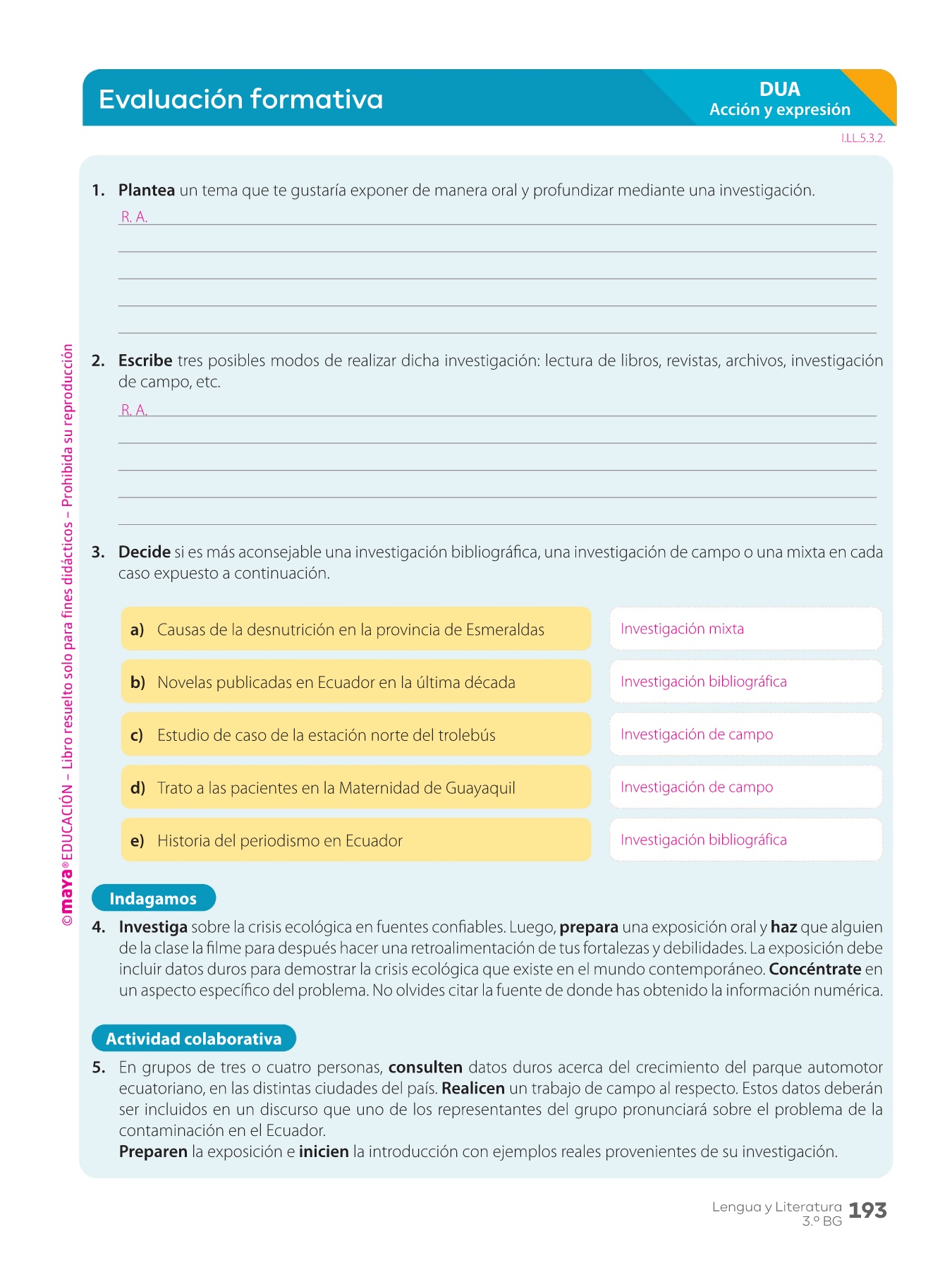 Evaluación formativa

DUA
Acción y expresión

I.LL.5.3.2.

1. Plantea un tema que te gustaría exponer de manera oral y profundizar mediante una investigación.

R. A.

2. Escribe tres posibles modos de realizar dicha investigación: lectura de libros, revistas, archivos, investigación de campo, etc.

R. A.

3. Decide si es más aconsejable una investigación bibliográfica, una investigación de campo o una mixta en cada caso expuesto a continuación.

| | |
|---|---|
| a) Causas de la desnutrición en la provincia de Esmeraldas | Investigación mixta |
| b) Novelas publicadas en Ecuador en la última década | Investigación bibliográfica |
| c) Estudio de caso de la estación norte del trolebús | Investigación de campo |
| d) Trato a las pacientes en la Maternidad de Guayaquil | Investigación de campo |
| e) Historia del periodismo en Ecuador | Investigación bibliográfica |

Indagamos

4. Investiga sobre la crisis ecológica en fuentes confiables. Luego, prepara una exposición oral y haz que alguien de la clase la filme para después hacer una retroalimentación de tus fortalezas y debilidades. La exposición debe incluir datos duros para demostrar la crisis ecológica que existe en el mundo contemporáneo. Concéntrate en un aspecto específico del problema. No olvides citar la fuente de donde has obtenido la información numérica.

Actividad colaborativa

5. En grupos de tres o cuatro personas, consulten datos duros acerca del crecimiento del parque automotor ecuatoriano, en las distintas ciudades del país. Realicen un trabajo de campo al respecto. Estos datos deberán ser incluidos en un discurso que uno de los representantes del grupo pronunciará sobre el problema de la contaminación en el Ecuador.
Preparen la exposición e inicien la introducción con ejemplos reales provenientes de su investigación.

©maya® EDUCACIÓN – Libro resuelto solo para fines didácticos – Prohibida su reproducción

Lengua y Literatura 3.º BG 193